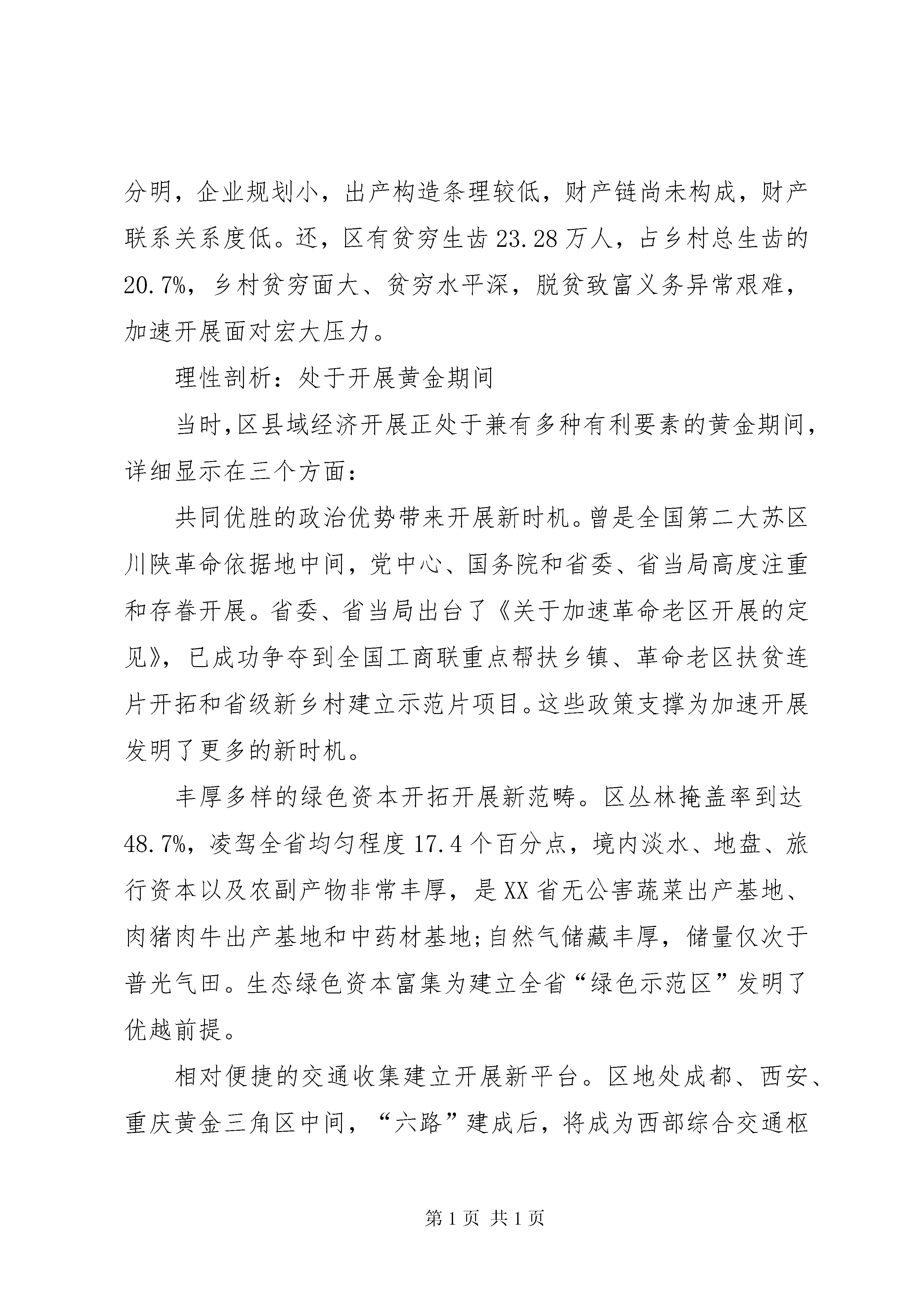 分明，企业规划小，出产构造条理较低，财产链尚未构成，财产联系关系度低。还，区有贫穷生齿23.28万人，占乡村总生齿的20.7%，乡村贫穷面大、贫穷水平深，脱贫致富义务异常艰难，加速开展面对宏大压力。

理性剖析：处于开展黄金期间

当时，区县域经济开展正处于兼有多种有利要素的黄金期间，详细显示在三个方面：

共同优胜的政治优势带来开展新时机。曾是全国第二大苏区川陕革命依据地中间，党中心、国务院和省委、省当局高度注重和存眷开展。省委、省当局出台了《关于加速革命老区开展的定见》，已成功争夺到全国工商联重点帮扶乡镇、革命老区扶贫连片开拓和省级新乡村建立示范片项目。这些政策支撑为加速开展发明了更多的新时机。

丰厚多样的绿色资本开拓开展新范畴。区丛林掩盖率到达48.7%，凌驾全省均匀程度17.4个百分点，境内淡水、地盘、旅行资本以及农副产物非常丰厚，是XX省无公害蔬菜出产基地、肉猪肉牛出产基地和中药材基地；自然气储藏丰厚，储量仅次于普光气田。生态绿色资本富集为建立全省“绿色示范区”发明了优越前提。

相对便捷的交通收集建立开展新平台。区地处成都、西安、重庆黄金三角区中间，“六路”建成后，将成为西部综合交通枢

第1页 共1页